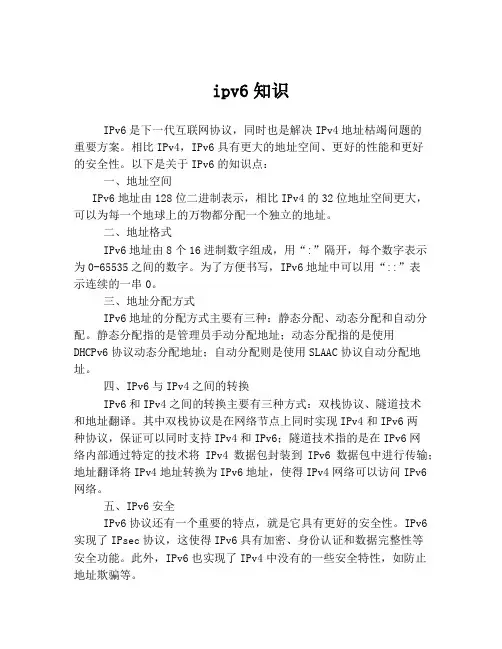 ipv6 知识

IPv6 是下一代互联网协议，同时也是解决 IPv4 地址枯竭问题的重要方案。相比 IPv4，IPv6 具有更大的地址空间、更好的性能和更好的安全性。以下是关于 IPv6 的知识点：

一、地址空间

IPv6 地址由 128 位二进制表示，相比 IPv4 的 32 位地址空间更大，可以为每一个地球上的万物都分配一个独立的地址。

二、地址格式

IPv6 地址由 8 个 16 进制数字组成，用“:”隔开，每个数字表示为 0-65535 之间的数字。为了方便书写，IPv6 地址中可以用“::”表示连续的一串 0。

三、地址分配方式

IPv6 地址的分配方式主要有三种：静态分配、动态分配和自动分配。静态分配指的是管理员手动分配地址；动态分配指的是使用 DHCPv6 协议动态分配地址；自动分配则是使用 SLAAC 协议自动分配地址。

四、IPv6 与 IPv4 之间的转换

IPv6 和 IPv4 之间的转换主要有三种方式：双栈协议、隧道技术和地址翻译。其中双栈协议是在网络节点上同时实现 IPv4 和 IPv6 两种协议，保证可以同时支持 IPv4 和 IPv6；隧道技术指的是在 IPv6 网络内部通过特定的技术将 IPv4 数据包封装到 IPv6 数据包中进行传输；地址翻译将 IPv4 地址转换为 IPv6 地址，使得 IPv4 网络可以访问 IPv6 网络。

五、IPv6 安全

IPv6 协议还有一个重要的特点，就是它具有更好的安全性。IPv6 实现了 IPsec 协议，这使得 IPv6 具有加密、身份认证和数据完整性等安全功能。此外，IPv6 也实现了 IPv4 中没有的一些安全特性，如防止地址欺骗等。